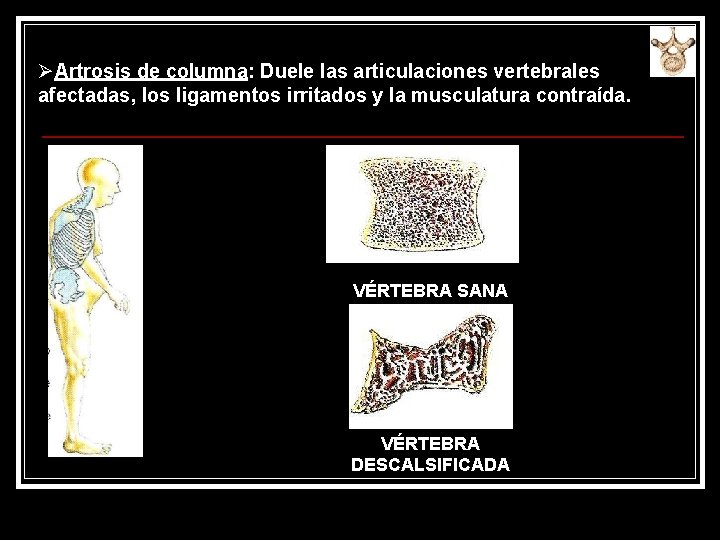 ➢Artrosis de columna: Duele las articulaciones vertebrales afectadas, los ligamentos irritados y la musculatura contraída.

VÉRTEBRA SANA

VÉRTEBRA
DESCALSIFICADA